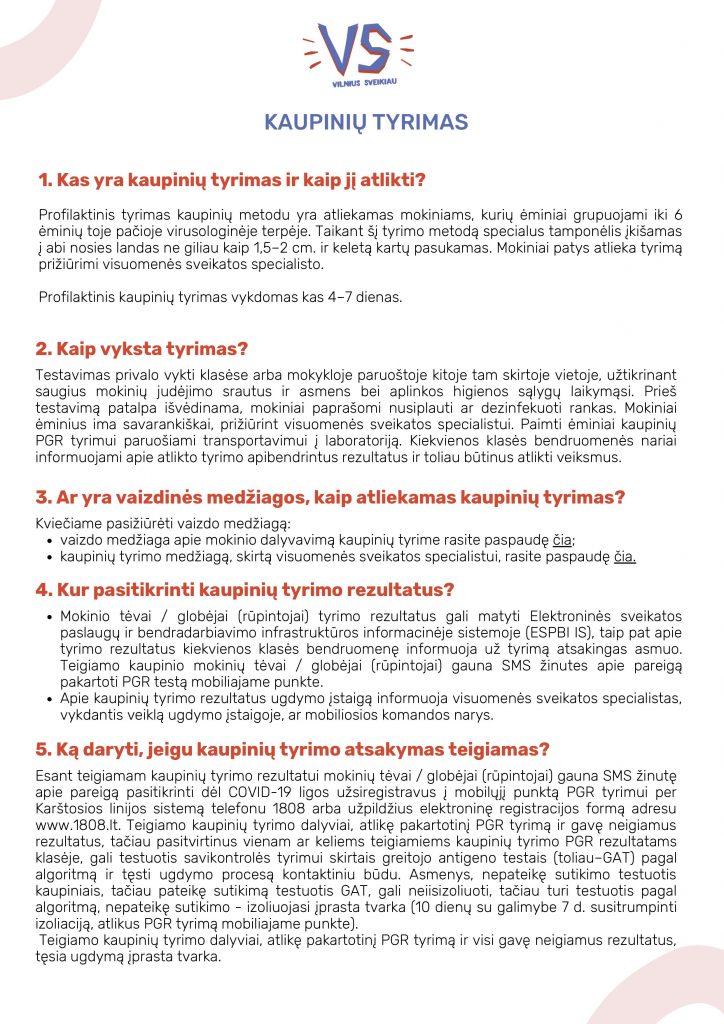 VS
VILNIUS SVEIKIAU

KAUPINIŲ TYRIMAS

1. Kas yra kaupinių tyrimas ir kaip jį atlikti?

Profilaktinis tyrimas kaupinių metodu yra atliekamas mokiniams, kurių ėminiai grupuojami iki 6 ėminių toje pačioje virusologinėje terpėje. Taikant šį tyrimo metodą specialus tamponėlis įkišamas į abi nosies landas ne giliau kaip 1,5–2 cm. ir keletą kartų pasukamas. Mokiniai patys atlieka tyrimą prižiūrimi visuomenės sveikatos specialisto.

Profilaktinis kaupinių tyrimas vykdomas kas 4–7 dienas.

2. Kaip vyksta tyrimas?

Testavimas privalo vykti klasėse arba mokykloje paruoštoje kitoje tam skirtoje vietoje, užtikrinant saugius mokinių judėjimo srautus ir asmens bei aplinkos higienos sąlygų laikymąsi. Prieš testavimą patalpa išvėdinama, mokiniai paprašomi nusiplauti ar dezinfekuoti rankas. Mokiniai ėminius ima savarankiškai, prižiūrint visuomenės sveikatos specialistui. Paimti ėminiai kaupinių PGR tyrimui paruošiami transportavimui į laboratoriją. Kiekvienos klasės bendruomenės nariai informuojami apie atlikto tyrimo apibendrintus rezultatus ir toliau būtinus atlikti veiksmus.

3. Ar yra vaizdinės medžiagos, kaip atliekamas kaupinių tyrimas?

Kviečiame pasižiūrėti vaizdo medžiagą:
• vaizdo medžiaga apie mokinio dalyvavimą kaupinių tyrime rasite paspaudę čia;
• kaupinių tyrimo medžiagą, skirtą visuomenės sveikatos specialistui, rasite paspaudę čia.

4. Kur pasitikrinti kaupinių tyrimo rezultatus?

• Mokinio tėvai / globėjai (rūpintojai) tyrimo rezultatus gali matyti Elektroninės sveikatos paslaugų ir bendradarbiavimo infrastruktūros informacinėje sistemoje (ESPBI IS), taip pat apie tyrimo rezultatus kiekvienos klasės bendruomenę informuoja už tyrimą atsakingas asmuo. Teigiamo kaupinio mokinių tėvai / globėjai (rūpintojai) gauna SMS žinutes apie pareigą pakartoti PGR testą mobiliajame punkte.
• Apie kaupinių tyrimo rezultatus ugdymo įstaigą informuoja visuomenės sveikatos specialistas, vykdantis veiklą ugdymo įstaigoje, ar mobiliosios komandos narys.

5. Ką daryti, jeigu kaupinių tyrimo atsakymas teigiamas?

Esant teigiamam kaupinių tyrimo rezultatui mokinių tėvai / globėjai (rūpintojai) gauna SMS žinutę apie pareigą pasitikrinti dėl COVID-19 ligos užsiregistravus į mobilųjį punktą PGR tyrimui per Karštosios linijos sistemą telefonu 1808 arba užpildžius elektroninę registracijos formą adresu www.1808.lt. Teigiamo kaupinių tyrimo dalyviai, atlikę pakartotinį PGR tyrimą ir gavę neigiamus rezultatus, tačiau pasitvirtinus vienam ar keliems teigiamiems kaupinių tyrimo PGR rezultatams klasėje, gali testuotis savikontrolės tyrimui skirtais greitojo antigeno testais (toliau–GAT) pagal algoritmą ir tęsti ugdymo procesą kontaktiniu būdu. Asmenys, nepateikę sutikimo testuotis kaupiniais, tačiau pateikę sutikimą testuotis GAT, gali neiisizoliuoti, tačiau turi testuotis pagal algoritmą, nepateikę sutikimo - izoliuojasi įprasta tvarka (10 dienų su galimybe 7 d. susitrumpinti izoliaciją, atlikus PGR tyrimą mobiliajame punkte).
Teigiamo kaupinių tyrimo dalyviai, atlikę pakartotinį PGR tyrimą ir visi gavę neigiamus rezultatus, tęsia ugdymą įprasta tvarka.